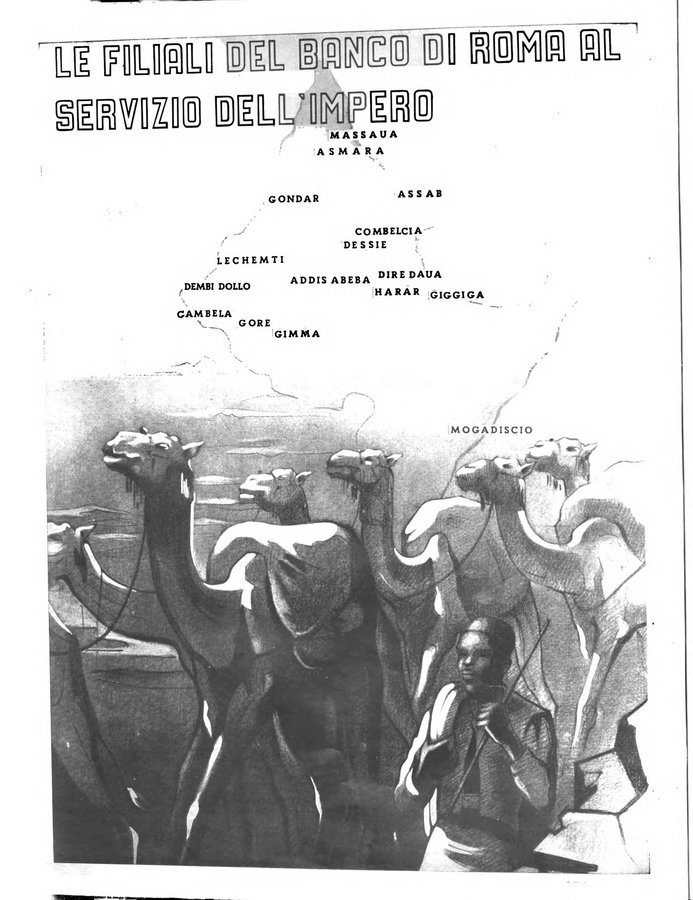 LE FILIALI DEL BANCO DI ROMA AL SERVIZIO DELL'IMPERO

MASSAUA
ASMARA
GONDAR
ASSAB
COMBELCIA
DESSIE
LECHEMTI
DEMBI DOLLO
ADDIS ABEBA
DIRE DAUA
HARAR
GIGGIGA
GAMBELA
GORE
GIMMA
MOGADISCIO